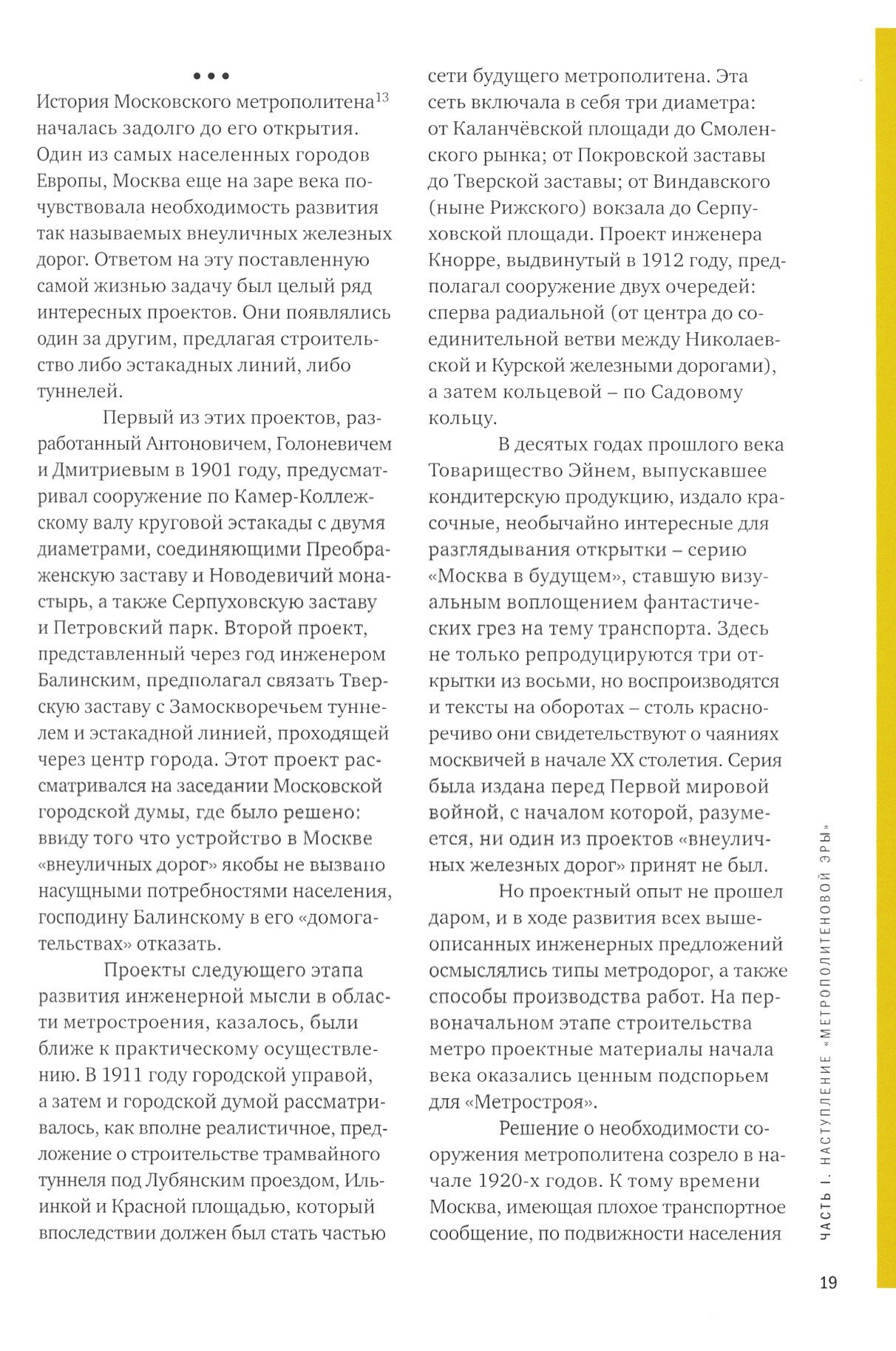 • • •

История Московского метрополитена$^{13}$ началась задолго до его открытия. Один из самых населенных городов Европы, Москва еще на заре века почувствовала необходимость развития так называемых внеуличных железных дорог. Ответом на эту поставленную самой жизнью задачу был целый ряд интересных проектов. Они появлялись один за другим, предлагая строительство либо эстакадных линий, либо туннелей.

Первый из этих проектов, разработанный Антоновичем, Голоневичем и Дмитриевым в 1901 году, предусматривал сооружение по Камер-Коллежскому валу круговой эстакады с двумя диаметрами, соединяющими Преображенскую заставу и Новодевичий монастырь, а также Серпуховскую заставу и Петровский парк. Второй проект, представленный через год инженером Балинским, предполагал связать Тверскую заставу с Замоскворечьем туннелем и эстакадной линией, проходящей через центр города. Этот проект рассматривался на заседании Московской городской думы, где было решено: ввиду того что устройство в Москве «внеуличных дорог» якобы не вызвано насущными потребностями населения, господину Балинскому в его «домогательствах» отказать.

Проекты следующего этапа развития инженерной мысли в области метростроения, казалось, были ближе к практическому осуществлению. В 1911 году городской управой, а затем и городской думой рассматривалось, как вполне реалистичное, предложение о строительстве трамвайного туннеля под Лубянским проездом, Ильинкой и Красной площадью, который впоследствии должен был стать частью сети будущего метрополитена. Эта сеть включала в себя три диаметра: от Каланчёвской площади до Смоленского рынка; от Покровской заставы до Тверской заставы; от Виндавского (ныне Рижского) вокзала до Серпуховской площади. Проект инженера Кнорре, выдвинутый в 1912 году, предполагал сооружение двух очередей: сперва радиальной (от центра до соединительной ветви между Николаевской и Курской железными дорогами), а затем кольцевой – по Садовому кольцу.

В десятых годах прошлого века Товарищество Эйнем, выпускавшее кондитерскую продукцию, издало красочные, необычайно интересные для разглядывания открытки – серию «Москва в будущем», ставшую визуальным воплощением фантастических грез на тему транспорта. Здесь не только репродуцируются три открытки из восьми, но воспроизводятся и тексты на оборотах – столь красноречиво они свидетельствуют о чаяниях москвичей в начале XX столетия. Серия была издана перед Первой мировой войной, с началом которой, разумеется, ни один из проектов «внеуличных железных дорог» принят не был.

Но проектный опыт не прошел даром, и в ходе развития всех вышеописанных инженерных предложений осмыслялись типы метродорог, а также способы производства работ. На первоначальном этапе строительства метро проектные материалы начала века оказались ценным подспорьем для «Метростроя».

Решение о необходимости сооружения метрополитена созрело в начале 1920-х годов. К тому времени Москва, имеющая плохое транспортное сообщение, по подвижности населения

ЧАСТЬ I. НАСТУПЛЕНИЕ «МЕТРОПОЛИТЕНОВОЙ ЭРЫ»

19